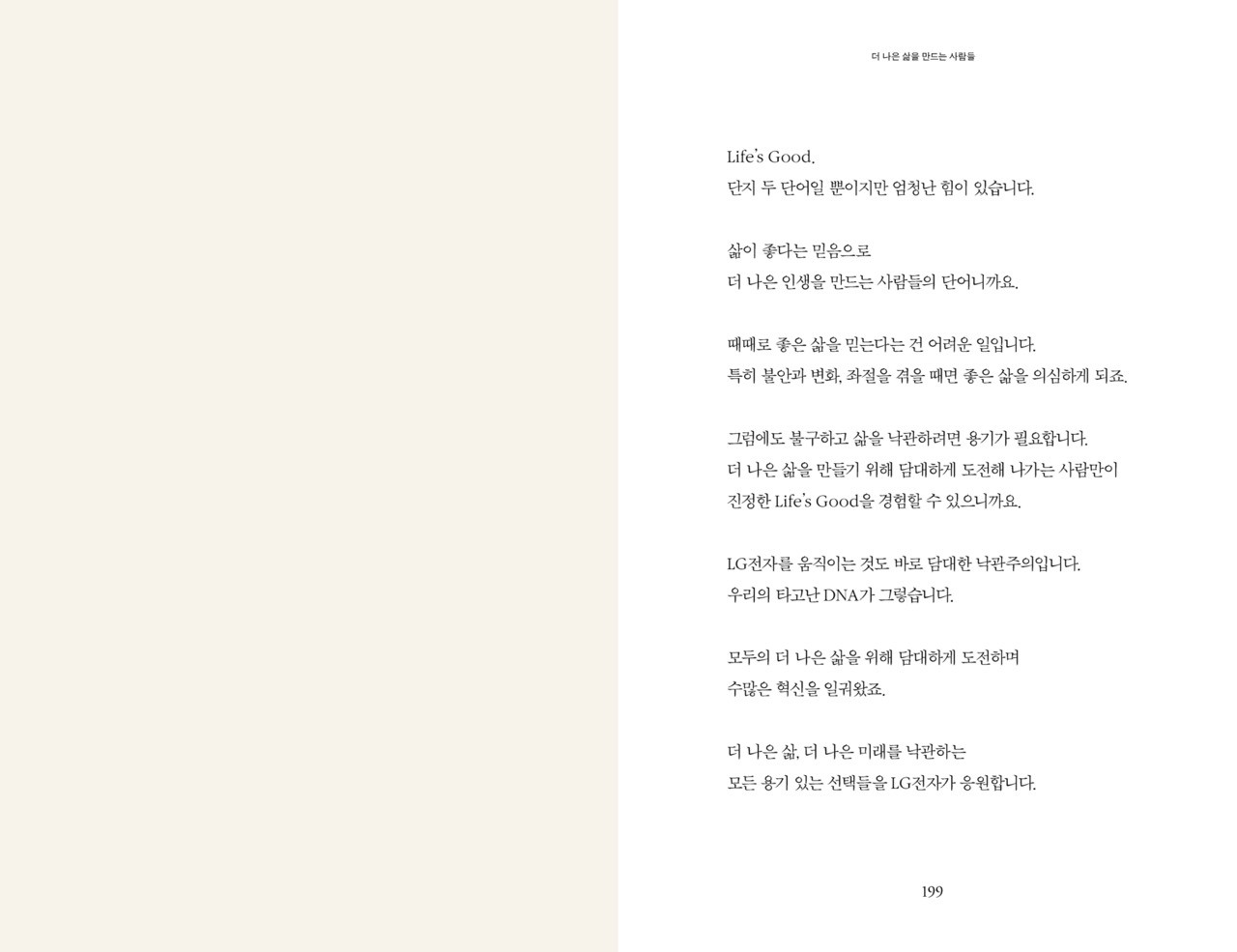 더 나은 삶을 만드는 사람들

Life's Good.
단지 두 단어일 뿐이지만 엄청난 힘이 있습니다.

삶이 좋다는 믿음으로
더 나은 인생을 만드는 사람들의 단어니까요.

때때로 좋은 삶을 믿는다는 건 어려운 일입니다.
특히 불안과 변화, 좌절을 겪을 때면 좋은 삶을 의심하게 되죠.

그럼에도 불구하고 삶을 낙관하려면 용기가 필요합니다.
더 나은 삶을 만들기 위해 담대하게 도전해 나가는 사람만이
진정한 Life's Good을 경험할 수 있으니까요.

LG전자를 움직이는 것도 바로 담대한 낙관주의입니다.
우리의 타고난 DNA가 그렇습니다.

모두의 더 나은 삶을 위해 담대하게 도전하며
수많은 혁신을 일궈왔죠.

더 나은 삶, 더 나은 미래를 낙관하는
모든 용기 있는 선택들을 LG전자가 응원합니다.

199